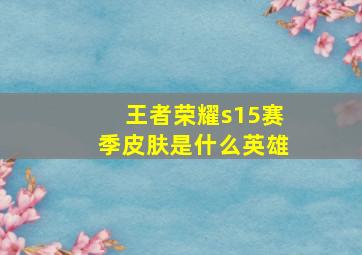 王者荣耀s15赛季皮肤是什么英雄